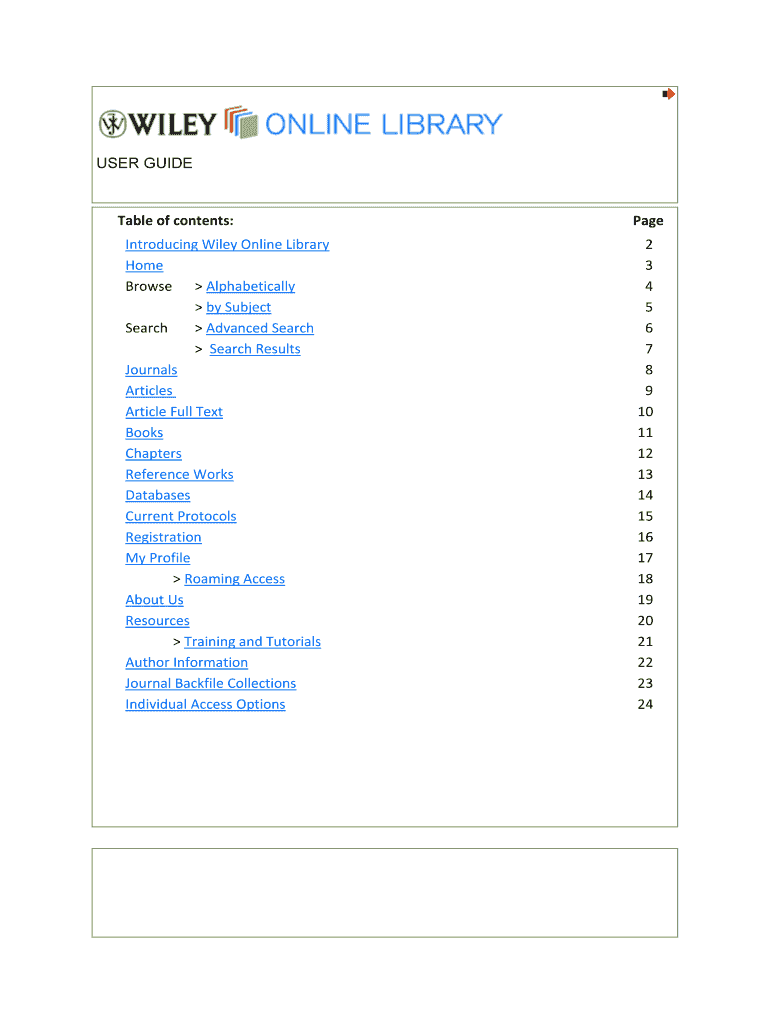 WILEY ONLINE LIBRARY

USER GUIDE

| Table of contents: | Page |
|---|---|
| Introducing Wiley Online Library | 2 |
| Home | 3 |
| Browse > Alphabetically | 4 |
| > by Subject | 5 |
| Search > Advanced Search | 6 |
| > Search Results | 7 |
| Journals | 8 |
| Articles | 9 |
| Article Full Text | 10 |
| Books | 11 |
| Chapters | 12 |
| Reference Works | 13 |
| Databases | 14 |
| Current Protocols | 15 |
| Registration | 16 |
| My Profile | 17 |
| > Roaming Access | 18 |
| About Us | 19 |
| Resources | 20 |
| > Training and Tutorials | 21 |
| Author Information | 22 |
| Journal Backfile Collections | 23 |
| Individual Access Options | 24 |